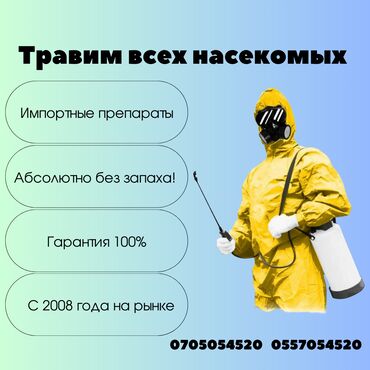 Травим всех насекомых

Импортные препараты

Абсолютно без запаха!

Гарантия 100%

С 2008 года на рынке

0705054520 0557054520